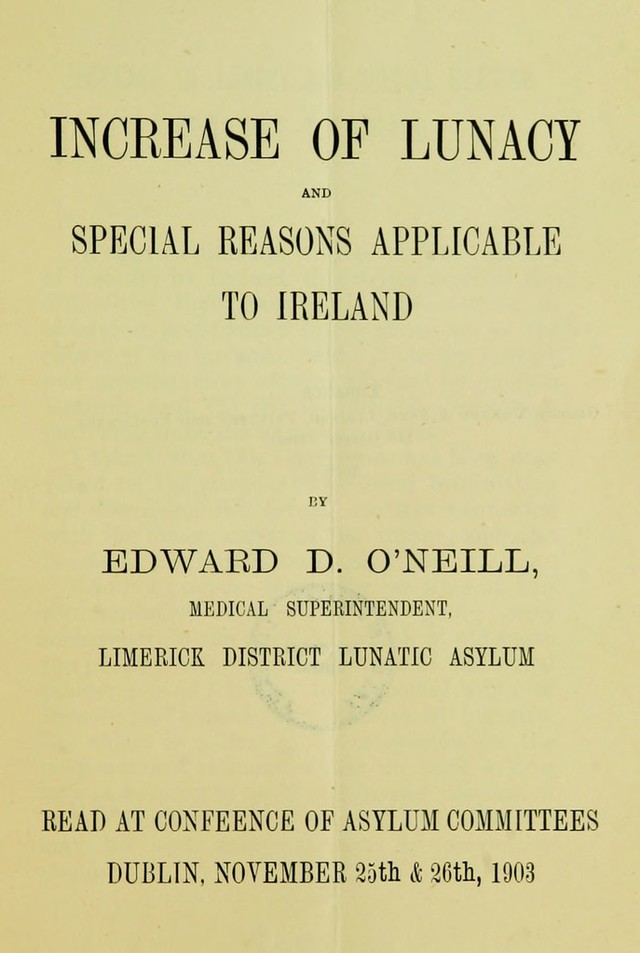 INCREASE OF LUNACY

AND

SPECIAL REASONS APPLICABLE TO IRELAND

BY

EDWARD D. O'NEILL,

MEDICAL SUPERINTENDENT,

LIMERICK DISTRICT LUNATIC ASYLUM

READ AT CONFEENCE OF ASYLUM COMMITTEES

DUBLIN, NOVEMBER 25th & 26th, 1903